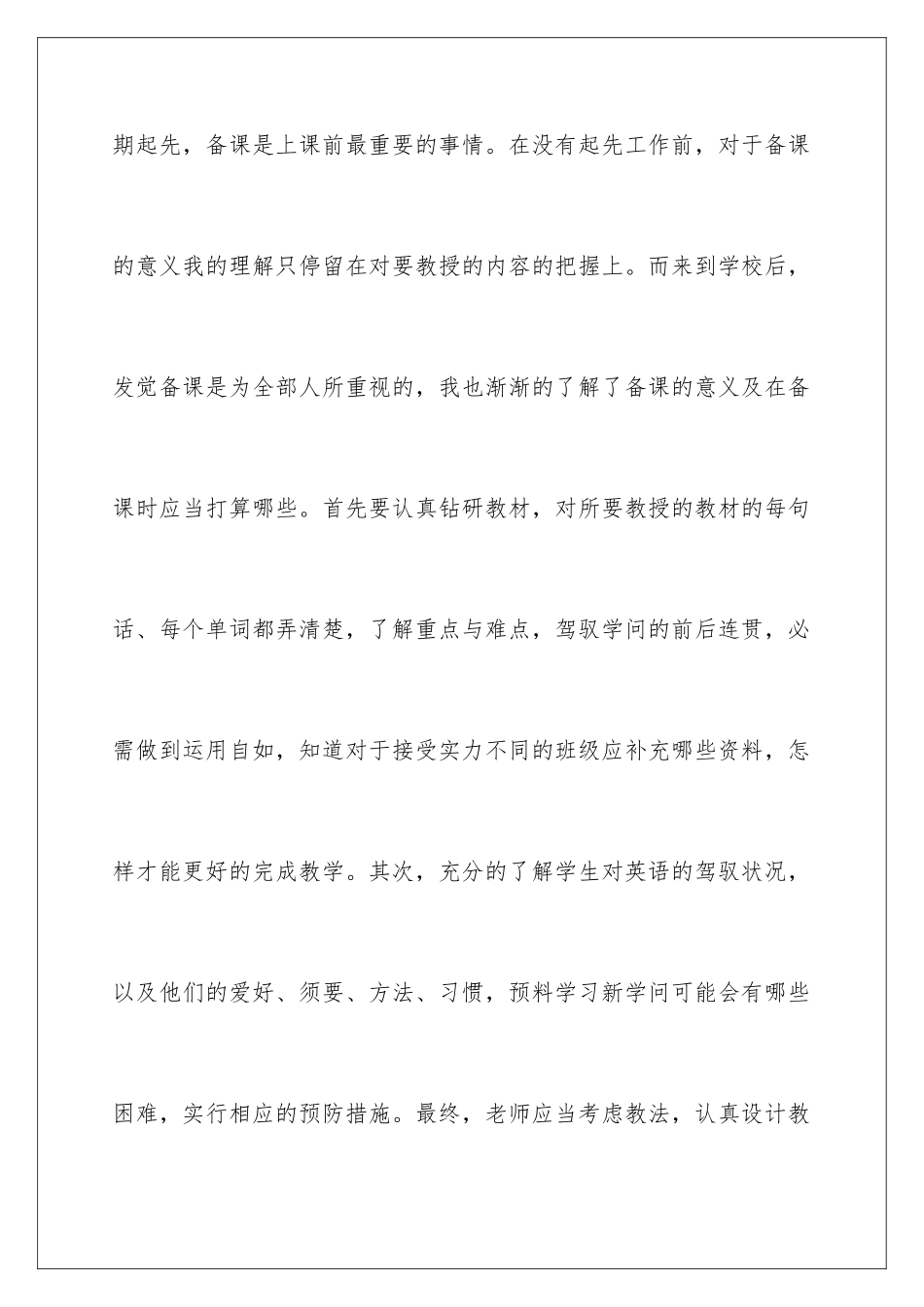 期起先，备课是上课前最重要的事情。在没有起先工作前，对于备课的意义我的理解只停留在对要教授的内容的把握上。而来到学校后，发觉备课是为全部人所重视的，我也渐渐的了解了备课的意义及在备课时应当打算哪些。首先要认真钻研教材，对所要教授的教材的每句话、每个单词都弄清楚，了解重点与难点，驾驭学问的前后连贯，必需做到运用自如，知道对于接受实力不同的班级应补充哪些资料，怎样才能更好的完成教学。其次，充分的了解学生对英语的驾驭状况，以及他们的爱好、须要、方法、习惯，预料学习新学问可能会有哪些困难，实行相应的预防措施。最终，老师应当考虑教法，认真设计教